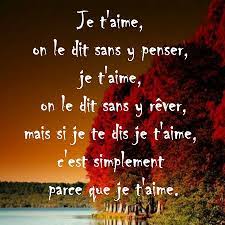 Je t'aime,
on le dit sans y penser,
je t'aime,
on le dit sans y rêver,
mais si je te dis je t'aime,
c'est simplement
parce que je t'aime.